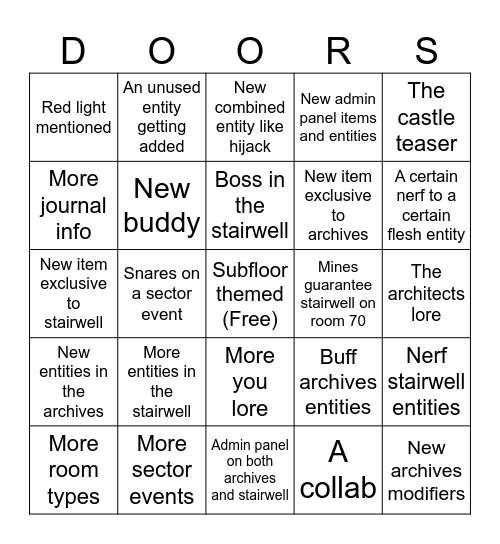 | D | O | O | R | S |
|---|---|---|---|---|
| Red light mentioned | An unused entity getting added | New combined entity like hijack | New admin panel items and entities | The castle teaser |
| More journal info | New buddy | Boss in the stairwell | New item exclusive to archives | A certain nerf to a certain flesh entity |
| New item exclusive to stairwell | Snares on a sector event | Subfloor themed (Free) | Mines guarantee stairwell on room 70 | The architects lore |
| New entities in the archives | More entities in the stairwell | More you lore | Buff archives entities | Nerf stairwell entities |
| More room types | More sector events | Admin panel on both archives and stairwell | A collab | New archives modifiers |